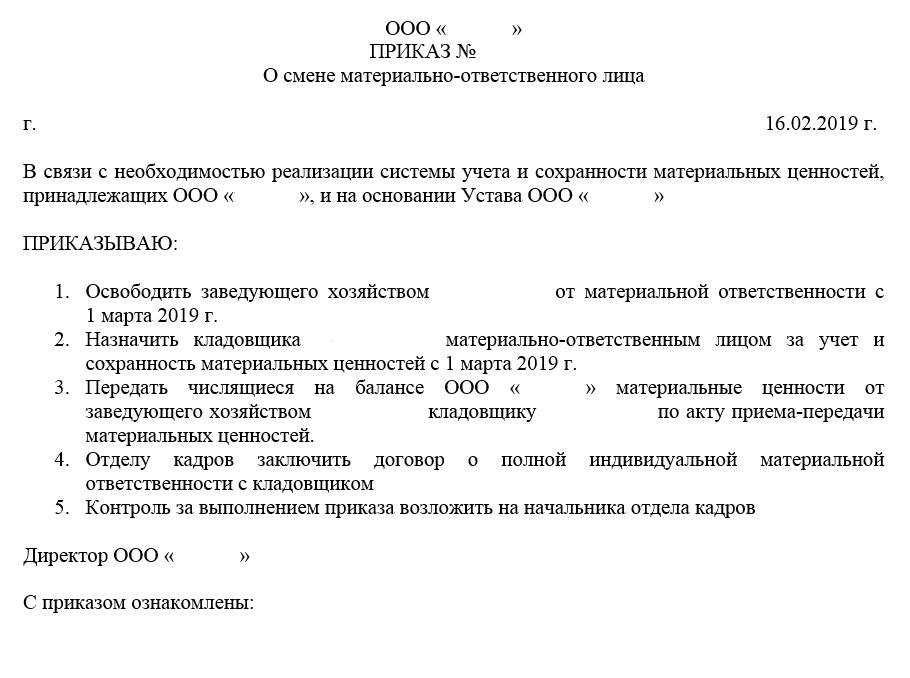 ООО «        »
ПРИКАЗ №
О смене материально-ответственного лица

г.                                                                                                    16.02.2019 г.

В связи с необходимостью реализации системы учета и сохранности материальных ценностей, принадлежащих ООО «        », и на основании Устава ООО «        »

ПРИКАЗЫВАЮ:

1. Освободить заведующего хозяйством                от материальной ответственности с 1 марта 2019 г.
2. Назначить кладовщика                материально-ответственным лицом за учет и сохранность материальных ценностей с 1 марта 2019 г.
3. Передать числящиеся на балансе ООО «        » материальные ценности от заведующего хозяйством                кладовщику                по акту приема-передачи материальных ценностей.
4. Отделу кадров заключить договор о полной индивидуальной материальной ответственности с кладовщиком
5. Контроль за выполнением приказа возложить на начальника отдела кадров

Директор ООО «        »

С приказом ознакомлены: